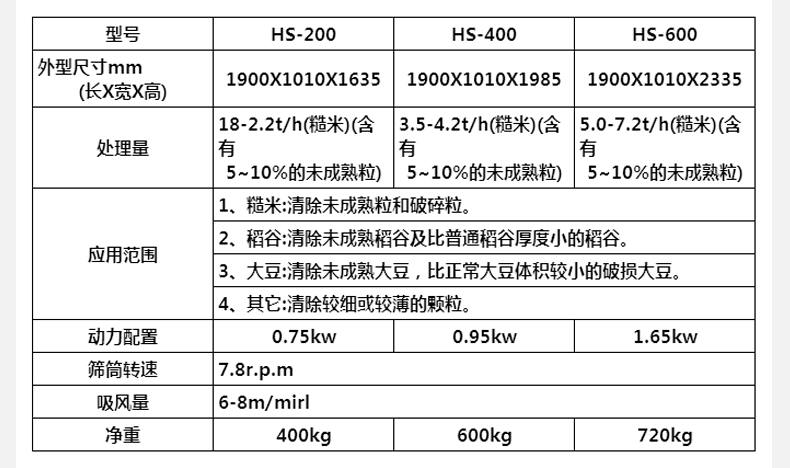 | 型号 | HS-200 | HS-400 | HS-600 |
|---|---|---|---|
| 外型尺寸mm (长X宽X高) | 1900X1010X1635 | 1900X1010X1985 | 1900X1010X2335 |
| 处理量 | 18-2.2t/h(糙米)(含有 5~10%的未成熟粒) | 3.5-4.2t/h(糙米)(含有 5~10%的未成熟粒) | 5.0-7.2t/h(糙米)(含有 5~10%的未成熟粒) |
| 应用范围 | 1、糙米:清除未成熟粒和破碎粒。 | | |
| | 2、稻谷:清除未成熟稻谷及比普通稻谷厚度小的稻谷。 | | |
| | 3、大豆:清除未成熟大豆，比正常大豆体积较小的破损大豆。 | | |
| | 4、其它:清除较细或较薄的颗粒。 | | |
| 动力配置 | 0.75kw | 0.95kw | 1.65kw |
| 筛筒转速 | 7.8r.p.m | | |
| 吸风量 | 6-8m/mirl | | |
| 净重 | 400kg | 600kg | 720kg |